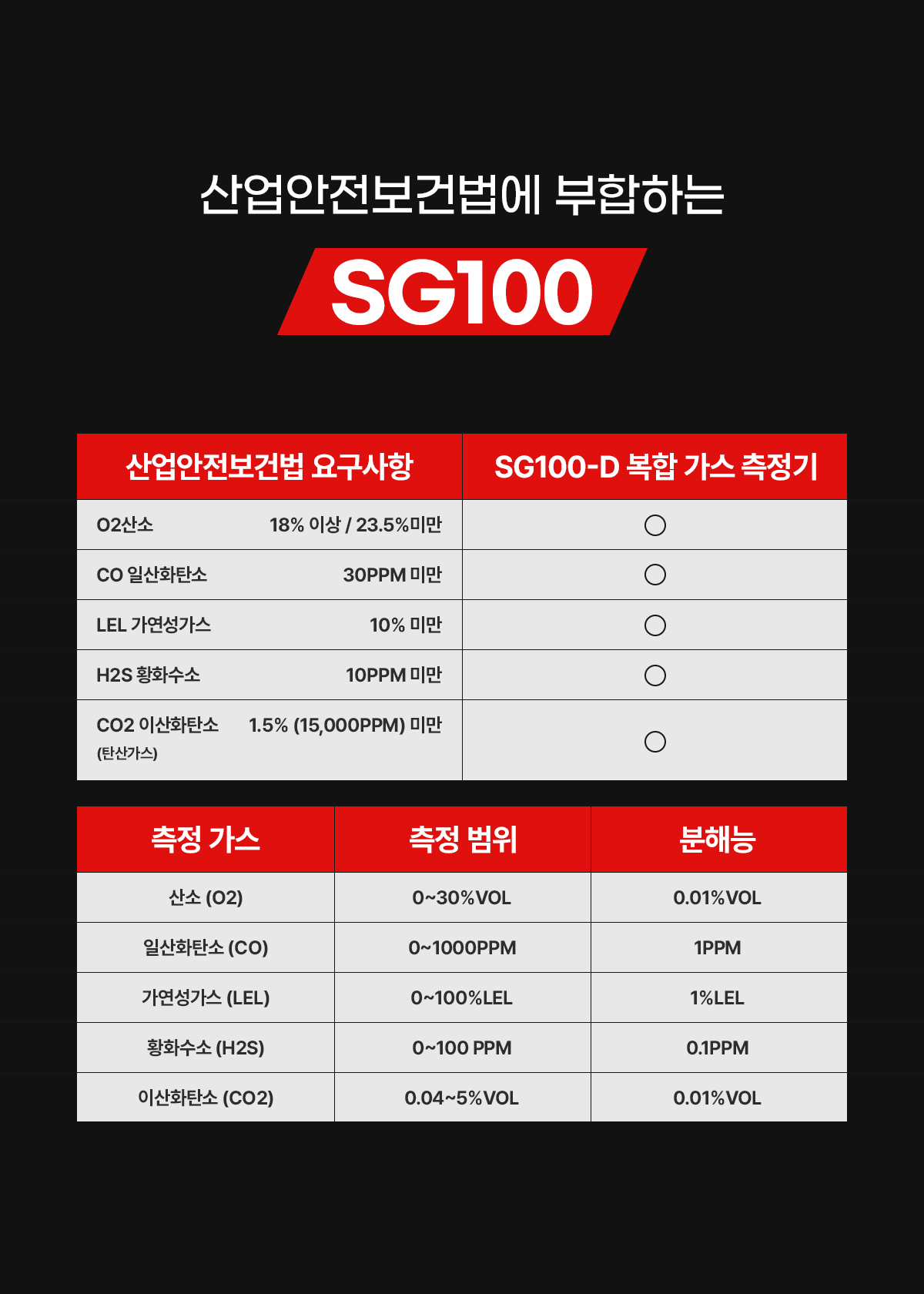 산업안전보건법에 부합하는

SG100

| 산업안전보건법 요구사항 | SG100-D 복합 가스 측정기 |
|---|---|
| O2산소 18% 이상 / 23.5%미만 | ○ |
| CO 일산화탄소 30PPM 미만 | ○ |
| LEL 가연성가스 10% 미만 | ○ |
| H2S 황화수소 10PPM 미만 | ○ |
| CO2 이산화탄소 (탄산가스) 1.5% (15,000PPM) 미만 | ○ |

| 측정 가스 | 측정 범위 | 분해능 |
|---|---|---|
| 산소 (O2) | 0~30%VOL | 0.01%VOL |
| 일산화탄소 (CO) | 0~1000PPM | 1PPM |
| 가연성가스 (LEL) | 0~100%LEL | 1%LEL |
| 황화수소 (H2S) | 0~100 PPM | 0.1PPM |
| 이산화탄소 (CO2) | 0.04~5%VOL | 0.01%VOL |